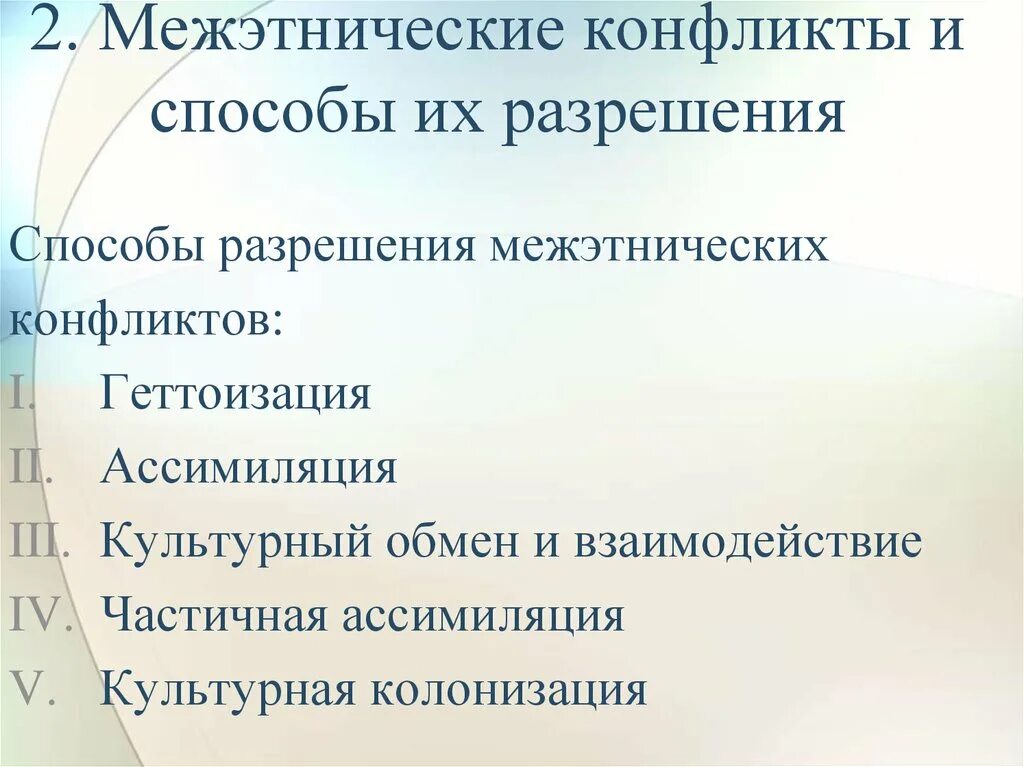 2. Межэтнические конфликты и способы их разрешения

Способы разрешения межэтнических конфликтов:

I. Геттоизация
II. Ассимиляция
III. Культурный обмен и взаимодействие
IV. Частичная ассимиляция
V. Культурная колонизация